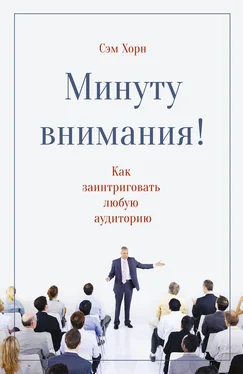 Сэм Хорн

Минуту внимания!

Как заинтриговать любую аудиторию